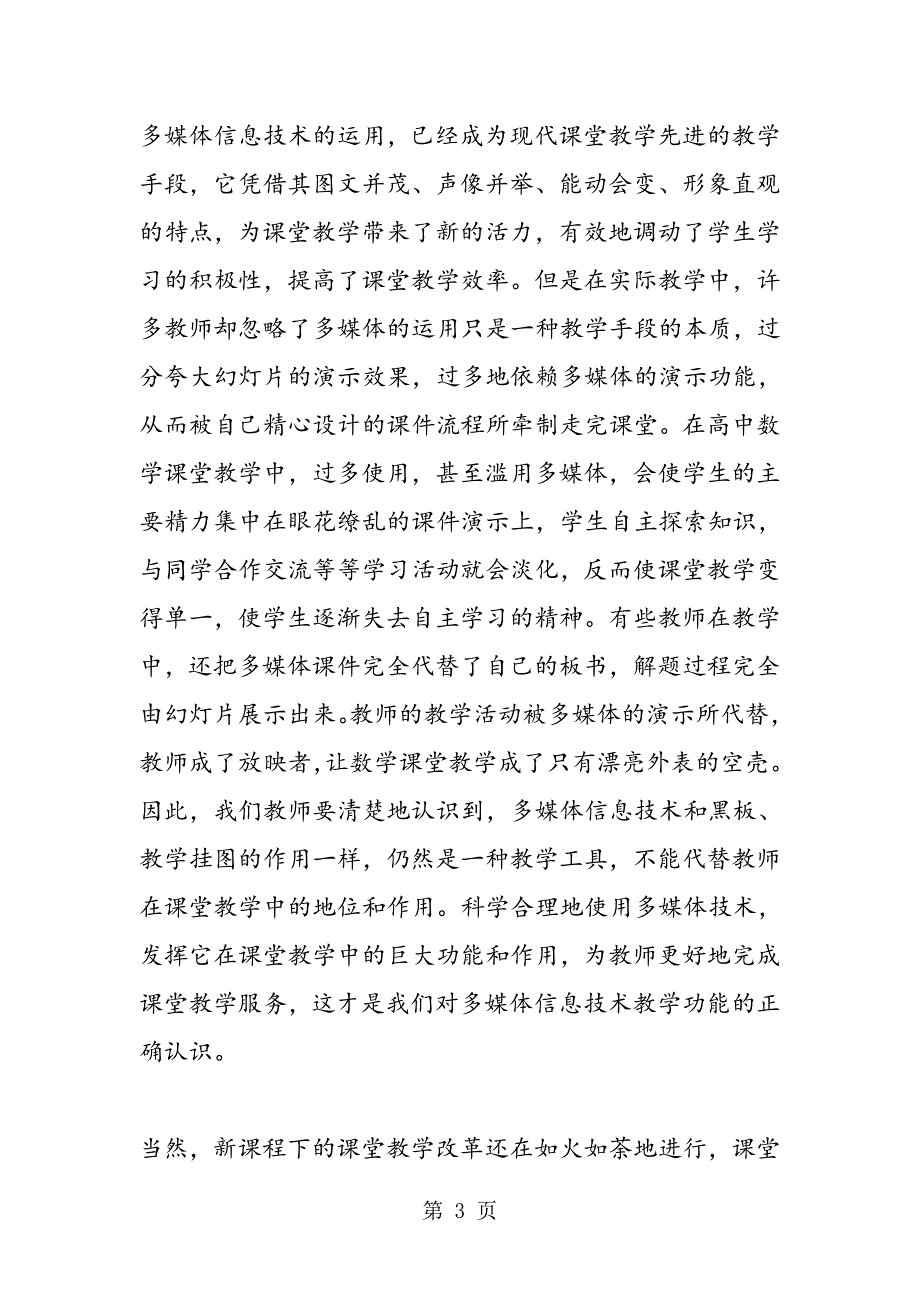 多媒体信息技术的运用，已经成为现代课堂教学先进的教学手段，它凭借其图文并茂、声像并举、能动会变、形象直观的特点，为课堂教学带来了新的活力，有效地调动了学生学习的积极性，提高了课堂教学效率。但是在实际教学中，许多教师却忽略了多媒体的运用只是一种教学手段的本质，过分夸大幻灯片的演示效果，过多地依赖多媒体的演示功能，从而被自己精心设计的课件流程所牵制走完课堂。在高中数学课堂教学中，过多使用，甚至滥用多媒体，会使学生的主要精力集中在眼花缭乱的课件演示上，学生自主探索知识，与同学合作交流等等学习活动就会淡化，反而使课堂教学变得单一，使学生逐渐失去自主学习的精神。有些教师在教学中，还把多媒体课件完全代替了自己的板书，解题过程完全由幻灯片展示出来。教师的教学活动被多媒体的演示所代替，教师成了放映者，让数学课堂教学成了只有漂亮外表的空壳。因此，我们教师要清楚地认识到，多媒体信息技术和黑板、教学挂图的作用一样，仍然是一种教学工具，不能代替教师在课堂教学中的地位和作用。科学合理地使用多媒体技术，发挥它在课堂教学中的巨大功能和作用，为教师更好地完成课堂教学服务，这才是我们对多媒体信息技术教学功能的正确认识。

当然，新课程下的课堂教学改革还在如火如荼地进行，课堂

第 3 页